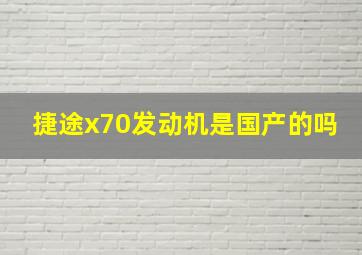 捷途x70发动机是国产的吗